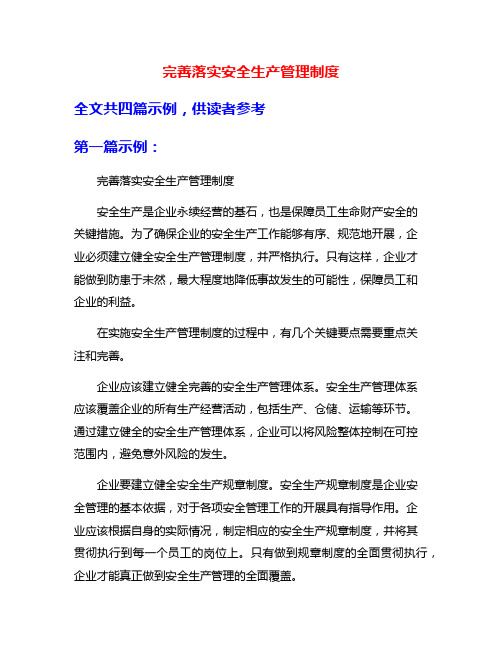 完善落实安全生产管理制度

全文共四篇示例，供读者参考

第一篇示例：

完善落实安全生产管理制度

安全生产是企业永续经营的基石，也是保障员工生命财产安全的关键措施。为了确保企业的安全生产工作能够有序、规范地开展，企业必须建立健全安全生产管理制度，并严格执行。只有这样，企业才能做到防患于未然，最大程度地降低事故发生的可能性，保障员工和企业的利益。

在实施安全生产管理制度的过程中，有几个关键要点需要重点关注和完善。

企业应该建立健全完善的安全生产管理体系。安全生产管理体系应该覆盖企业的所有生产经营活动，包括生产、仓储、运输等环节。通过建立健全的安全生产管理体系，企业可以将风险整体控制在可控范围内，避免意外风险的发生。

企业要建立健全安全生产规章制度。安全生产规章制度是企业安全管理的基本依据，对于各项安全管理工作的开展具有指导作用。企业应该根据自身的实际情况，制定相应的安全生产规章制度，并将其贯彻执行到每一个员工的岗位上。只有做到规章制度的全面贯彻执行，企业才能真正做到安全生产管理的全面覆盖。